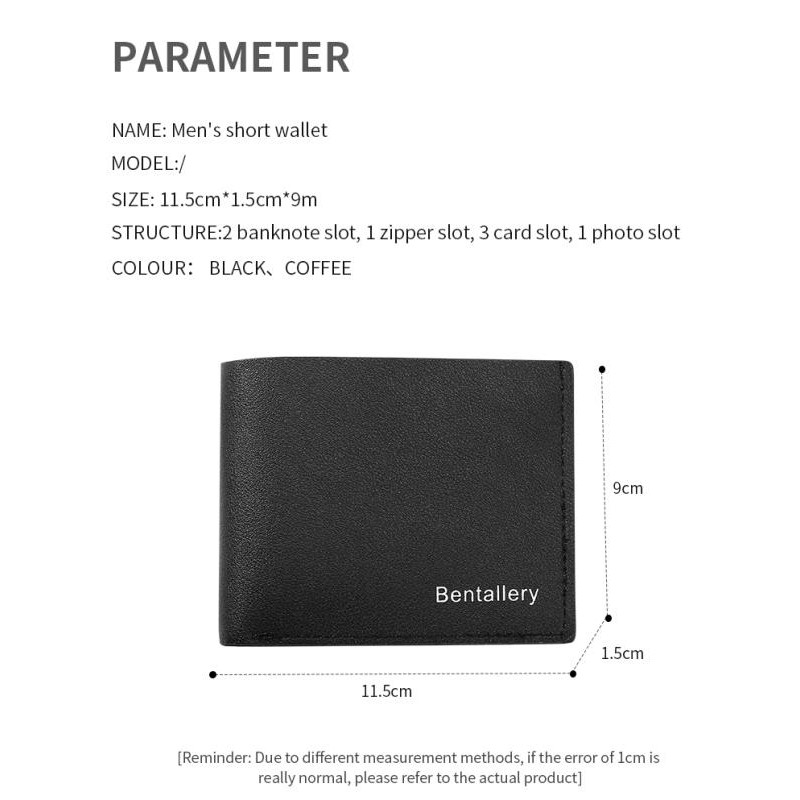 PARAMETER

NAME: Men's short wallet

MODEL:/

SIZE: 11.5cm*1.5cm*9m

STRUCTURE:2 banknote slot, 1 zipper slot, 3 card slot, 1 photo slot

COLOUR： BLACK、COFFEE

Bentallery

9cm

1.5cm

11.5cm

[Reminder: Due to different measurement methods, if the error of 1cm is really normal, please refer to the actual product]